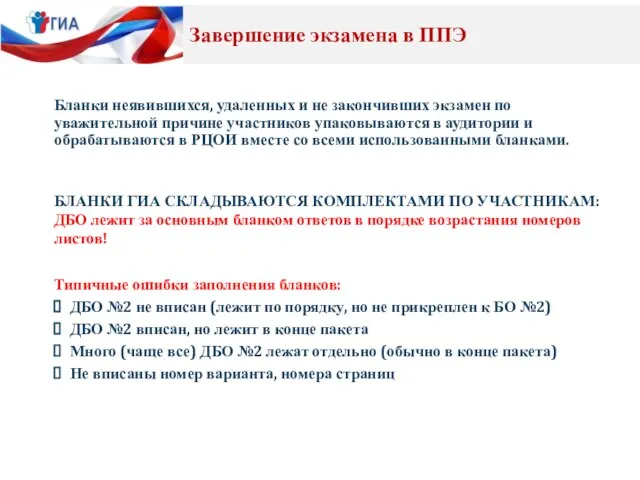 ГИА

Завершение экзамена в ППЭ

Бланки неявившихся, удаленных и не закончивших экзамен по уважительной причине участников упаковываются в аудитории и обрабатываются в РЦОИ вместе со всеми использованными бланками.

БЛАНКИ ГИА СКЛАДЫВАЮТСЯ КОМПЛЕКТАМИ ПО УЧАСТНИКАМ:
ДБО лежит за основным бланком ответов в порядке возрастания номеров листов!

Типичные ошибки заполнения бланков:
 ДБО №2 не вписан (лежит по порядку, но не прикреплен к БО №2)
 ДБО №2 вписан, но лежит в конце пакета
 Много (чаще все) ДБО №2 лежат отдельно (обычно в конце пакета)
 Не вписаны номер варианта, номера страниц